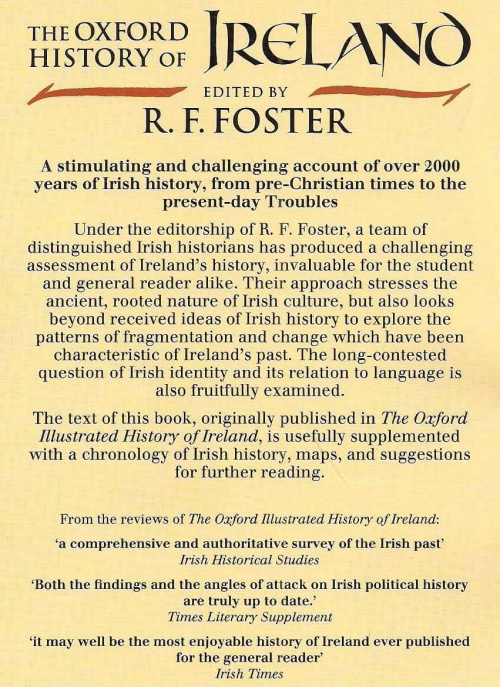 THE OXFORD HISTORY OF IRELAND

EDITED BY
R. F. FOSTER

A stimulating and challenging account of over 2000 years of Irish history, from pre-Christian times to the present-day Troubles

Under the editorship of R. F. Foster, a team of distinguished Irish historians has produced a challenging assessment of Ireland's history, invaluable for the student and general reader alike. Their approach stresses the ancient, rooted nature of Irish culture, but also looks beyond received ideas of Irish history to explore the patterns of fragmentation and change which have been characteristic of Ireland's past. The long-contested question of Irish identity and its relation to language is also fruitfully examined.

The text of this book, originally published in The Oxford Illustrated History of Ireland, is usefully supplemented with a chronology of Irish history, maps, and suggestions for further reading.

From the reviews of The Oxford Illustrated History of Ireland:

'a comprehensive and authoritative survey of the Irish past'
Irish Historical Studies

'Both the findings and the angles of attack on Irish political history are truly up to date.'
Times Literary Supplement

'it may well be the most enjoyable history of Ireland ever published for the general reader'
Irish Times